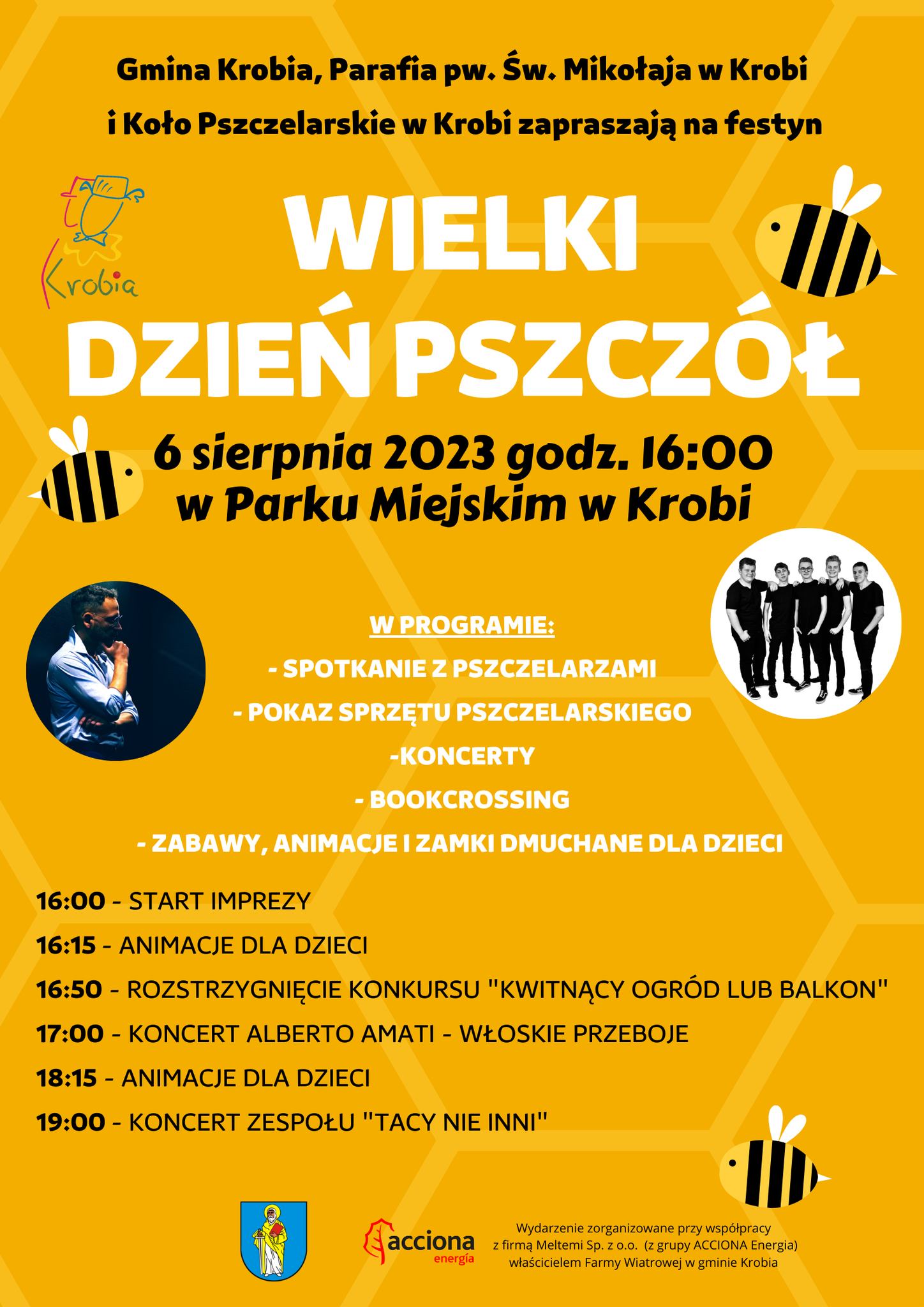 Gmina Krobia, Parafia pw. Św. Mikołaja w Krobi
i Koło Pszczelarskie w Krobi zapraszają na festyn

Krobia

WIELKI
DZIEŃ PSZCZÓŁ

6 sierpnia 2023 godz. 16:00
w Parku Miejskim w Krobi

W PROGRAMIE:
- SPOTKANIE Z PSZCZELARZAMI
- POKAZ SPRZĘTU PSZCZELARSKIEGO
-KONCERTY
- BOOKCROSSING
- ZABAWY, ANIMACJE I ZAMKI DMUCHANE DLA DZIECI

16:00 - START IMPREZY
16:15 - ANIMACJE DLA DZIECI
16:50 - ROZSTRZYGNIĘCIE KONKURSU "KWITNĄCY OGRÓD LUB BALKON"
17:00 - KONCERT ALBERTO AMATI - WŁOSKIE PRZEBOJE
18:15 - ANIMACJE DLA DZIECI
19:00 - KONCERT ZESPOŁU "TACY NIE INNI"

acciona
energía

Wydarzenie zorganizowane przy współpracy z firmą Meltemi Sp. z o.o. (z grupy ACCIONA Energia) właścicielem Farmy Wiatrowej w gminie Krobia